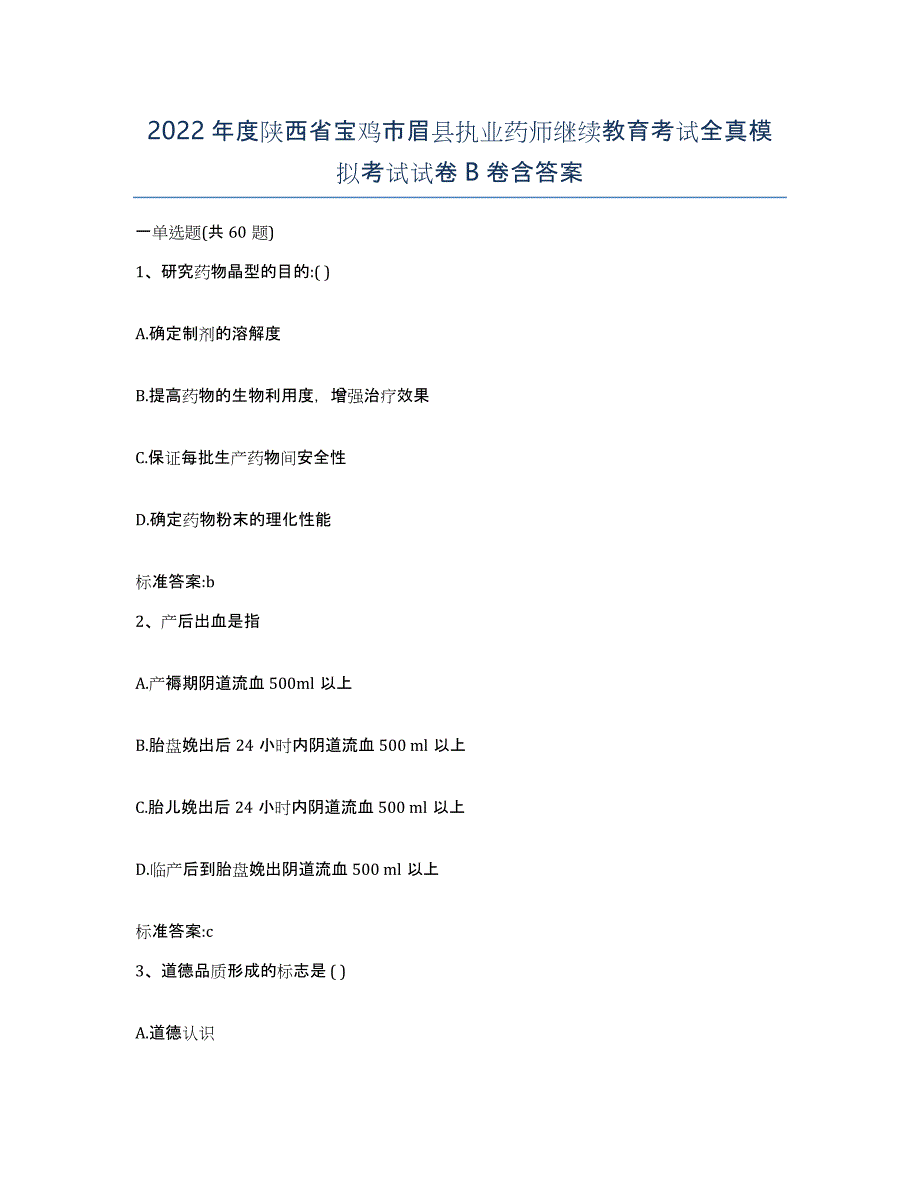 2022 年度陕西省宝鸡市眉县执业药师继续教育考试全真模拟考试试卷 B 卷含答案

一单选题(共 60 题)

1、研究药物晶型的目的:( )

A.确定制剂的溶解度

B.提高药物的生物利用度，增强治疗效果

C.保证每批生产药物间安全性

D.确定药物粉末的理化性能

标准答案:b

2、产后出血是指

A.产褥期阴道流血 500ml 以上

B.胎盘娩出后 24 小时内阴道流血 500 ml 以上

C.胎儿娩出后 24 小时内阴道流血 500 ml 以上

D.临产后到胎盘娩出阴道流血 500 ml 以上

标准答案:c

3、道德品质形成的标志是 ( )

A.道德认识